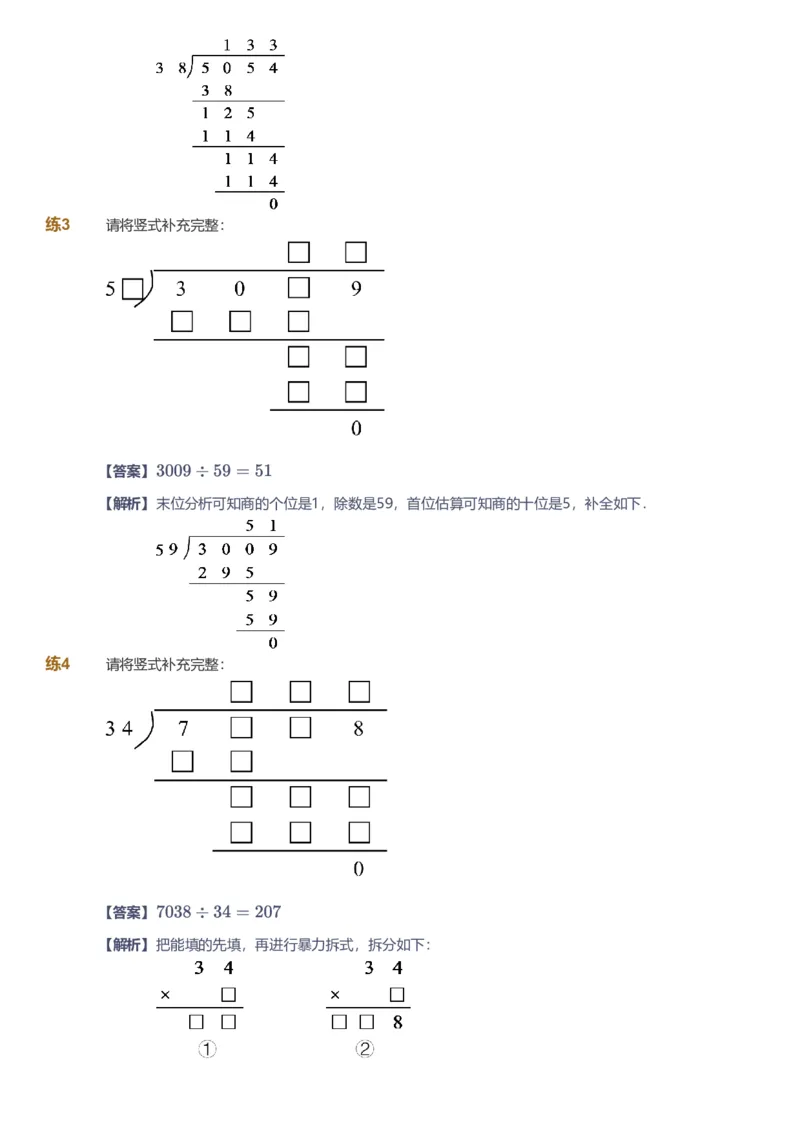 1 3 3
3 8 ) 5 0 5 4
3 8
1 2 5
1 1 4
1 1 4
1 1 4
0

练3 请将竖式补充完整：

□ □
5 □ ) 3 0 □ 9
□ □ □
□ □
□ □
0

【答案】$3009 \div 59 = 51$

【解析】末位分析可知商的个位是1，除数是59，首位估算可知商的十位是5，补全如下．

5 1
5 9 ) 3 0 0 9
2 9 5
5 9
5 9
0

练4 请将竖式补充完整：

□ □ □
3 4 ) 7 □ □ 8
□ □
□ □ □
□ □ □
0

【答案】$7038 \div 34 = 207$

【解析】把能填的先填，再进行暴力拆式，拆分如下：

3 4
× □
□ □
①

3 4
× □
□ □ 8
②